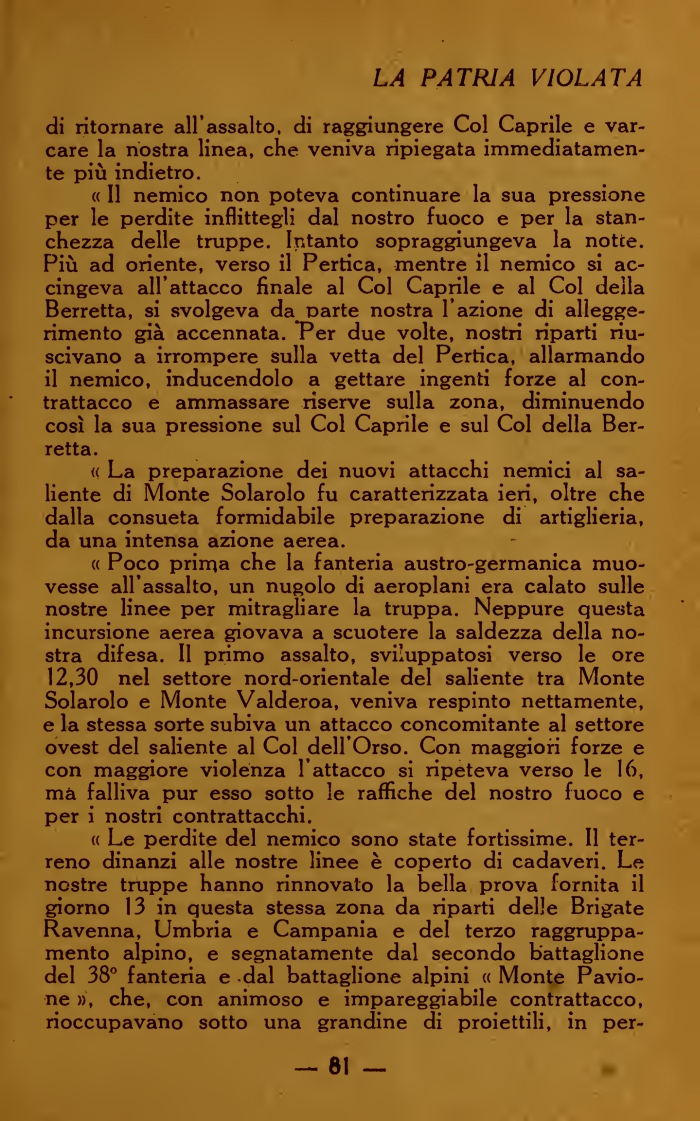 LA PATRIA VIOLATA

di ritornare all'assalto, di raggiungere Col Caprile e varcare la nostra linea, che veniva ripiegata immediatamente più indietro.

« Il nemico non poteva continuare la sua pressione per le perdite inflittegli dal nostro fuoco e per la stanchezza delle truppe. Intanto sopraggiungeva la notte. Più ad oriente, verso il Pertica, mentre il nemico si accingeva all'attacco finale al Col Caprile e al Col della Berretta, si svolgeva da parte nostra l'azione di alleggerimento già accennata. Per due volte, nostri riparti riuscivano a irrompere sulla vetta del Pertica, allarmando il nemico, inducendolo a gettare ingenti forze al contrattacco e ammassare riserve sulla zona, diminuendo così la sua pressione sul Col Caprile e sul Col della Berretta.

« La preparazione dei nuovi attacchi nemici al saliente di Monte Solarolo fu caratterizzata ieri, oltre che dalla consueta formidabile preparazione di artiglieria, da una intensa azione aerea.

« Poco prima che la fanteria austro-germanica muovesse all'assalto, un nugolo di aeroplani era calato sulle nostre linee per mitragliare la truppa. Neppure questa incursione aerea giovava a scuotere la saldezza della nostra difesa. Il primo assalto, sviluppatosi verso le ore 12,30 nel settore nord-orientale del saliente tra Monte Solarolo e Monte Valderoa, veniva respinto nettamente, e la stessa sorte subiva un attacco concomitante al settore ovest del saliente al Col dell'Orso. Con maggiori forze e con maggiore violenza l'attacco si ripeteva verso le 16, ma falliva pur esso sotto le raffiche del nostro fuoco e per i nostri contrattacchi.

« Le perdite del nemico sono state fortissime. Il terreno dinanzi alle nostre linee è coperto di cadaveri. Le nostre truppe hanno rinnovato la bella prova fornita il giorno 13 in questa stessa zona da riparti delle Brigate Ravenna, Umbria e Campania e del terzo raggruppamento alpino, e segnatamente dal secondo battaglione del 38° fanteria e dal battaglione alpini « Monte Pavione », che, con animoso e impareggiabile contrattacco, rioccupavano sotto una grandine di proiettili, in per-

— 81 —